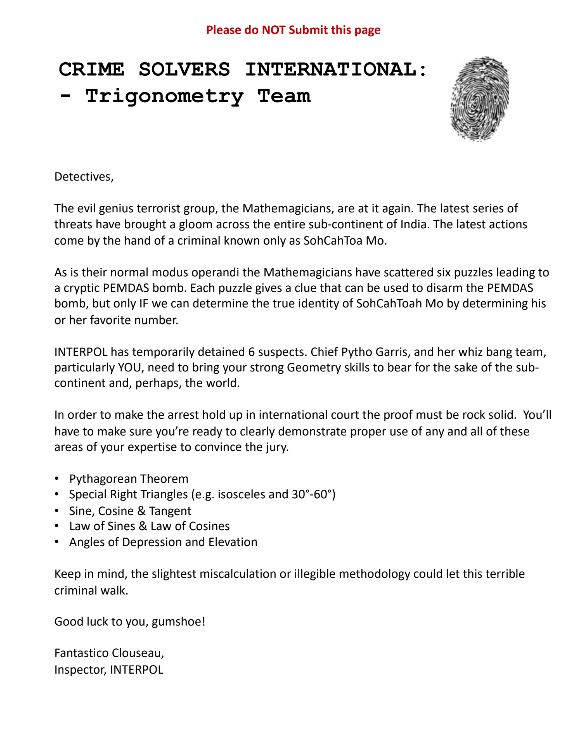 Please do NOT Submit this page

CRIME SOLVERS INTERNATIONAL:
- Trigonometry Team

Detectives,

The evil genius terrorist group, the Mathemagicians, are at it again. The latest series of threats have brought a gloom across the entire sub-continent of India. The latest actions come by the hand of a criminal known only as SohCahToa Mo.

As is their normal modus operandi the Mathemagicians have scattered six puzzles leading to a cryptic PEMDAS bomb. Each puzzle gives a clue that can be used to disarm the PEMDAS bomb, but only IF we can determine the true identity of SohCahToah Mo by determining his or her favorite number.

INTERPOL has temporarily detained 6 suspects. Chief Pytho Garris, and her whiz bang team, particularly YOU, need to bring your strong Geometry skills to bear for the sake of the sub-continent and, perhaps, the world.

In order to make the arrest hold up in international court the proof must be rock solid. You'll have to make sure you're ready to clearly demonstrate proper use of any and all of these areas of your expertise to convince the jury.

• Pythagorean Theorem
• Special Right Triangles (e.g. isosceles and 30°-60°)
• Sine, Cosine & Tangent
• Law of Sines & Law of Cosines
• Angles of Depression and Elevation

Keep in mind, the slightest miscalculation or illegible methodology could let this terrible criminal walk.

Good luck to you, gumshoe!

Fantastico Clouseau,
Inspector, INTERPOL